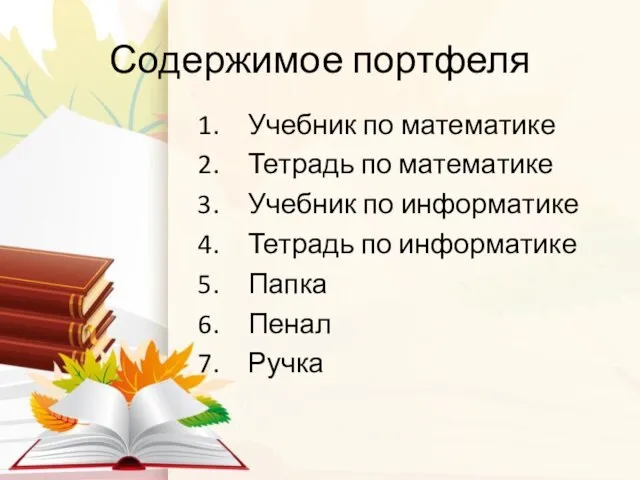 Содержимое портфеля

1. Учебник по математике
2. Тетрадь по математике
3. Учебник по информатике
4. Тетрадь по информатике
5. Папка
6. Пенал
7. Ручка